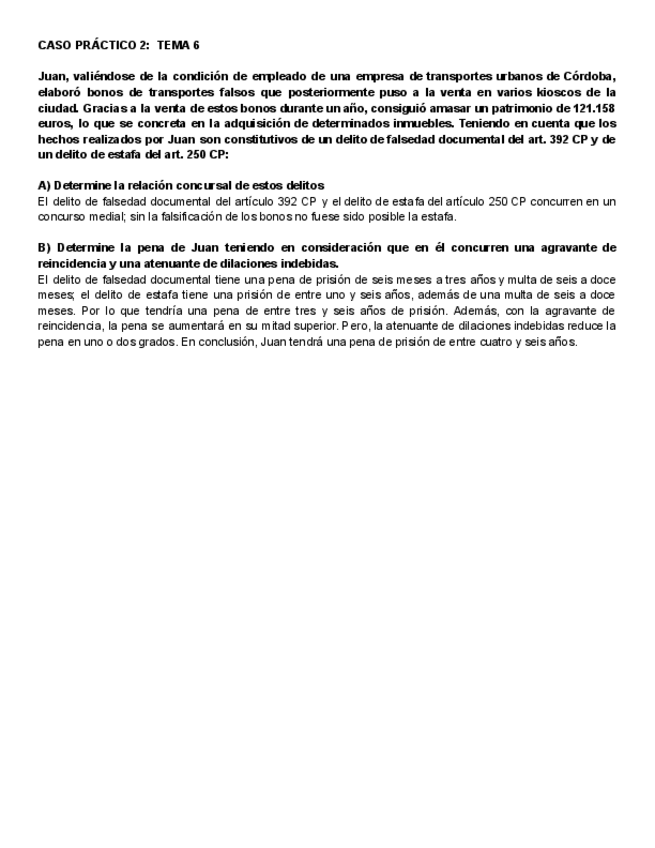 CASO PRÁCTICO 2: TEMA 6

Juan, valiéndose de la condición de empleado de una empresa de transportes urbanos de Córdoba, elaboró bonos de transportes falsos que posteriormente puso a la venta en varios kioscos de la ciudad. Gracias a la venta de estos bonos durante un año, consiguió amasar un patrimonio de 121.158 euros, lo que se concreta en la adquisición de determinados inmuebles. Teniendo en cuenta que los hechos realizados por Juan son constitutivos de un delito de falsedad documental del art. 392 CP y de un delito de estafa del art. 250 CP:

A) Determine la relación concursal de estos delitos
El delito de falsedad documental del artículo 392 CP y el delito de estafa del artículo 250 CP concurren en un concurso medial; sin la falsificación de los bonos no fuese sido posible la estafa.

B) Determine la pena de Juan teniendo en consideración que en él concurren una agravante de reincidencia y una atenuante de dilaciones indebidas.
El delito de falsedad documental tiene una pena de prisión de seis meses a tres años y multa de seis a doce meses; el delito de estafa tiene una prisión de entre uno y seis años, además de una multa de seis a doce meses. Por lo que tendría una pena de entre tres y seis años de prisión. Además, con la agravante de reincidencia, la pena se aumentará en su mitad superior. Pero, la atenuante de dilaciones indebidas reduce la pena en uno o dos grados. En conclusión, Juan tendrá una pena de prisión de entre cuatro y seis años.